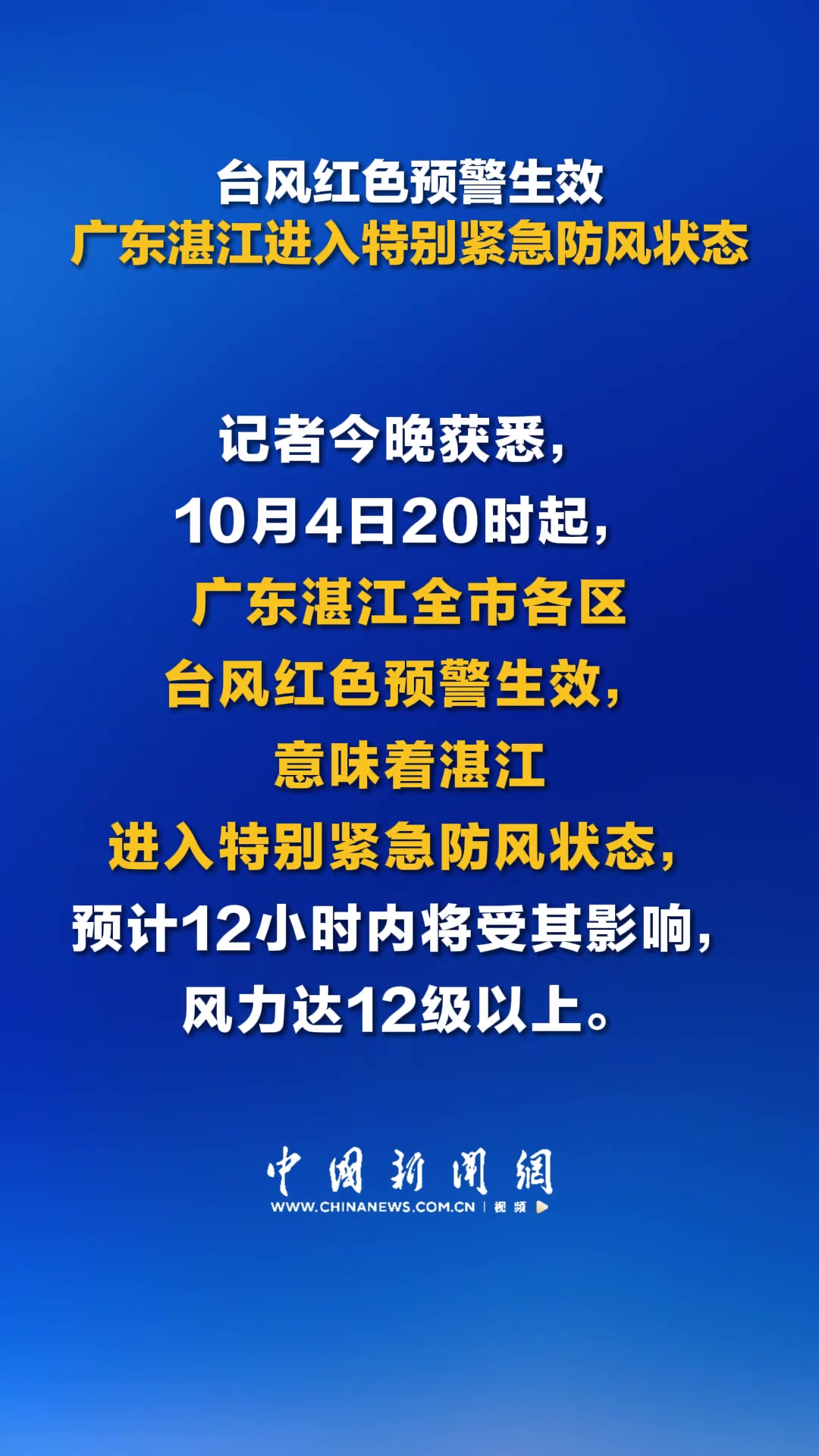 台风红色预警生效
广东湛江进入特别紧急防风状态

记者今晚获悉，
10月4日20时起，
广东湛江全市各区
台风红色预警生效，
意味着湛江
进入特别紧急防风状态，
预计12小时内将受其影响，
风力达12级以上。

中国新闻网
WWW.CHINANEWS.COM.CN | 视频